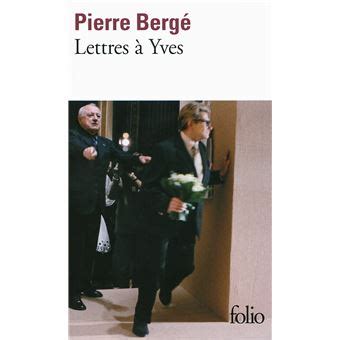 Pierre Bergé
Lettres à Yves

folio